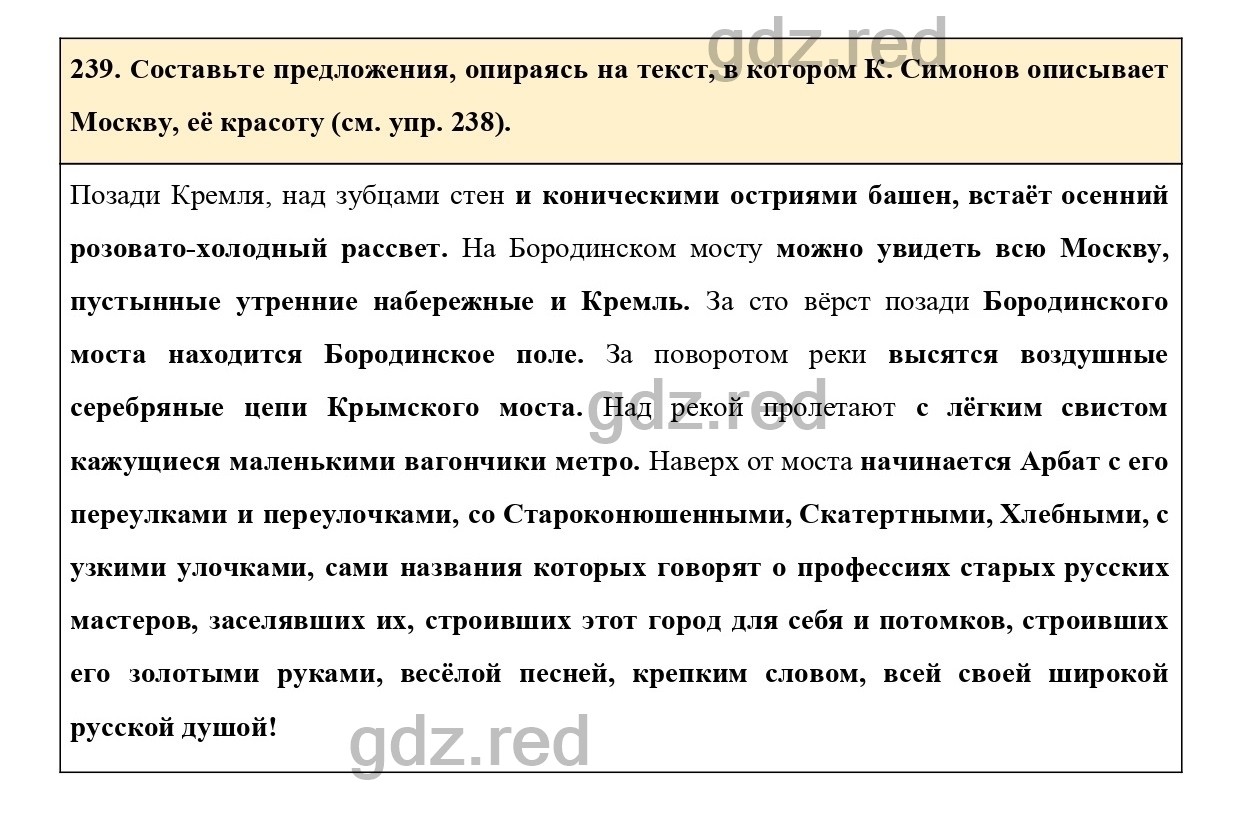 gdz.red

239. Составьте предложения, опираясь на текст, в котором К. Симонов описывает Москву, её красоту (см. упр. 238).

Позади Кремля, над зубцами стен и коническими остриями башен, встаёт осенний розовато-холодный рассвет. На Бородинском мосту можно увидеть всю Москву, пустынные утренние набережные и Кремль. За сто вёрст позади Бородинского моста находится Бородинское поле. За поворотом реки высятся воздушные серебряные цепи Крымского моста. Над рекой пролетают с лёгким свистом кажущиеся маленькими вагончики метро. Наверх от моста начинается Арбат с его переулками и переулочками, со Староконюшенными, Скатертными, Хлебными, с узкими улочками, сами названия которых говорят о профессиях старых русских мастеров, заселявших их, строивших этот город для себя и потомков, строивших его золотыми руками, весёлой песней, крепким словом, всей своей широкой русской душой!

gdz.red

gdz.red